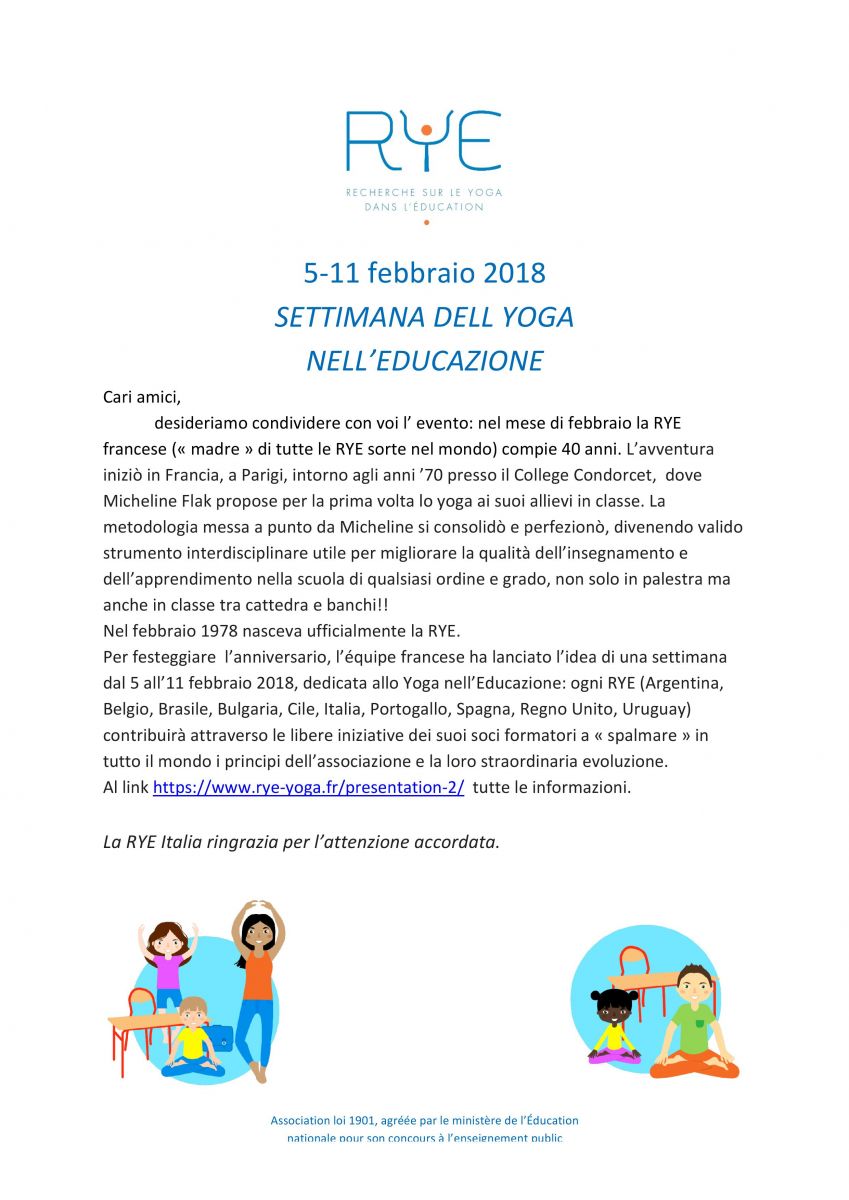 RYE
RECHERCHE SUR LE YOGA DANS L'ÉDUCATION

5-11 febbraio 2018
SETTIMANA DELL YOGA
NELL'EDUCAZIONE

Cari amici,
desideriamo condividere con voi l' evento: nel mese di febbraio la RYE francese (« madre » di tutte le RYE sorte nel mondo) compie 40 anni. L'avventura iniziò in Francia, a Parigi, intorno agli anni '70 presso il College Condorcet, dove Micheline Flak propose per la prima volta lo yoga ai suoi allievi in classe. La metodologia messa a punto da Micheline si consolidò e perfezionò, divenendo valido strumento interdisciplinare utile per migliorare la qualità dell'insegnamento e dell'apprendimento nella scuola di qualsiasi ordine e grado, non solo in palestra ma anche in classe tra cattedra e banchi!!
Nel febbraio 1978 nasceva ufficialmente la RYE.
Per festeggiare l'anniversario, l'équipe francese ha lanciato l'idea di una settimana dal 5 all'11 febbraio 2018, dedicata allo Yoga nell'Educazione: ogni RYE (Argentina, Belgio, Brasile, Bulgaria, Cile, Italia, Portogallo, Spagna, Regno Unito, Uruguay) contribuirà attraverso le libere iniziative dei suoi soci formatori a « spalmare » in tutto il mondo i principi dell'associazione e la loro straordinaria evoluzione.
Al link https://www.rye-yoga.fr/presentation-2/ tutte le informazioni.

La RYE Italia ringrazia per l'attenzione accordata.

Association loi 1901, agréée par le ministère de l'Éducation nationale pour son concours à l'enseignement public